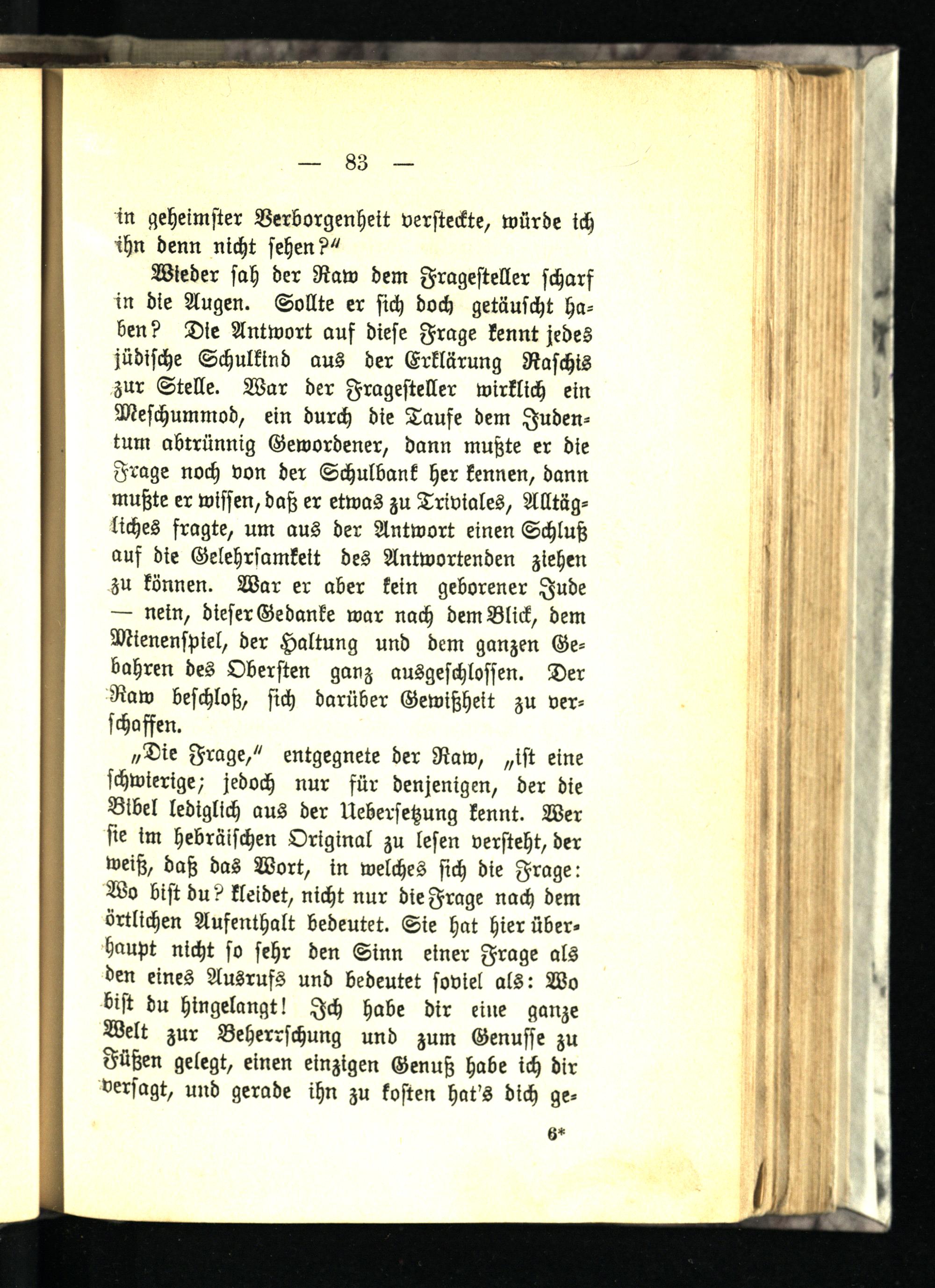 — 83 —

in geheimster Verborgenheit versteckte, würde ich ihn denn nicht sehen?"

Wieder sah der Raw dem Fragesteller scharf in die Augen. Sollte er sich doch getäuscht haben? Die Antwort auf diese Frage kennt jedes jüdische Schulkind aus der Erklärung Raschis zur Stelle. War der Fragesteller wirklich ein Meschummod, ein durch die Taufe dem Judentum abtrünnig Gewordener, dann mußte er die Frage noch von der Schulbank her kennen, dann mußte er wissen, daß er etwas zu Triviales, Alltägliches fragte, um aus der Antwort einen Schluß auf die Gelehrsamkeit des Antwortenden ziehen zu können. War er aber kein geborener Jude — nein, dieser Gedanke war nach dem Blick, dem Mienenspiel, der Haltung und dem ganzen Gebahren des Obersten ganz ausgeschlossen. Der Raw beschloß, sich darüber Gewißheit zu verschaffen.

„Die Frage," entgegnete der Raw, „ist eine schwierige; jedoch nur für denjenigen, der die Bibel lediglich aus der Uebersetzung kennt. Wer sie im hebräischen Original zu lesen versteht, der weiß, daß das Wort, in welches sich die Frage: Wo bist du? kleidet, nicht nur die Frage nach dem örtlichen Aufenthalt bedeutet. Sie hat hier überhaupt nicht so sehr den Sinn einer Frage als den eines Ausrufs und bedeutet soviel als: Wo bist du hingelangt! Ich habe dir eine ganze Welt zur Beherrschung und zum Genusse zu Füßen gelegt, einen einzigen Genuß habe ich dir versagt, und gerade ihn zu kosten hat's dich ge-

6*